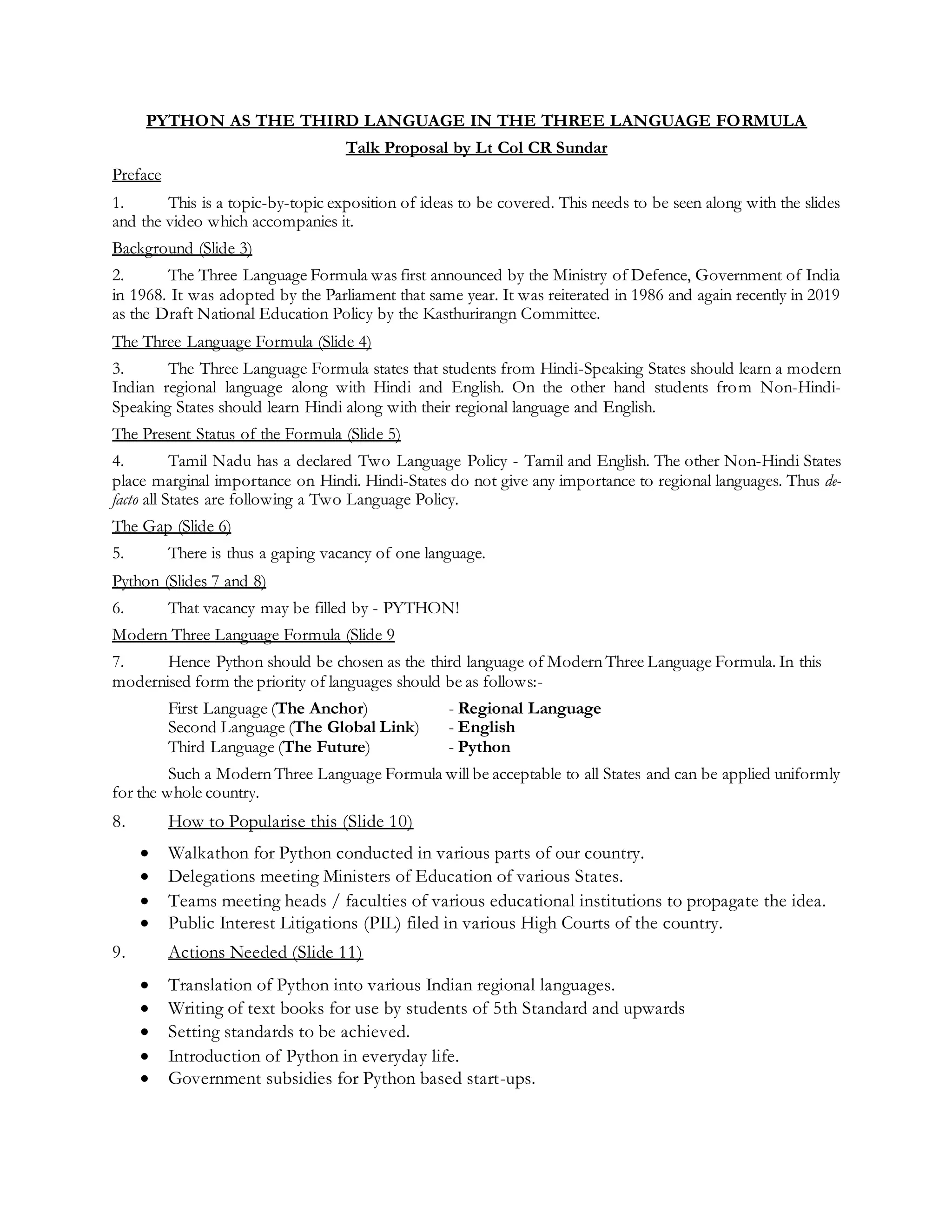 PYTHON AS THE THIRD LANGUAGE IN THE THREE LANGUAGE FORMULA

Talk Proposal by Lt Col CR Sundar

Preface

1. This is a topic-by-topic exposition of ideas to be covered. This needs to be seen along with the slides and the video which accompanies it.

Background (Slide 3)

2. The Three Language Formula was first announced by the Ministry of Defence, Government of India in 1968. It was adopted by the Parliament that same year. It was reiterated in 1986 and again recently in 2019 as the Draft National Education Policy by the Kasthurirangn Committee.

The Three Language Formula (Slide 4)

3. The Three Language Formula states that students from Hindi-Speaking States should learn a modern Indian regional language along with Hindi and English. On the other hand students from Non-Hindi-Speaking States should learn Hindi along with their regional language and English.

The Present Status of the Formula (Slide 5)

4. Tamil Nadu has a declared Two Language Policy - Tamil and English. The other Non-Hindi States place marginal importance on Hindi. Hindi-States do not give any importance to regional languages. Thus de-facto all States are following a Two Language Policy.

The Gap (Slide 6)

5. There is thus a gaping vacancy of one language.

Python (Slides 7 and 8)

6. That vacancy may be filled by - PYTHON!

Modern Three Language Formula (Slide 9

7. Hence Python should be chosen as the third language of Modern Three Language Formula. In this modernised form the priority of languages should be as follows:-

First Language (The Anchor) - Regional Language
Second Language (The Global Link) - English
Third Language (The Future) - Python

Such a Modern Three Language Formula will be acceptable to all States and can be applied uniformly for the whole country.

8. How to Popularise this (Slide 10)

• Walkathon for Python conducted in various parts of our country.
• Delegations meeting Ministers of Education of various States.
• Teams meeting heads / faculties of various educational institutions to propagate the idea.
• Public Interest Litigations (PIL) filed in various High Courts of the country.

9. Actions Needed (Slide 11)

• Translation of Python into various Indian regional languages.
• Writing of text books for use by students of 5th Standard and upwards
• Setting standards to be achieved.
• Introduction of Python in everyday life.
• Government subsidies for Python based start-ups.